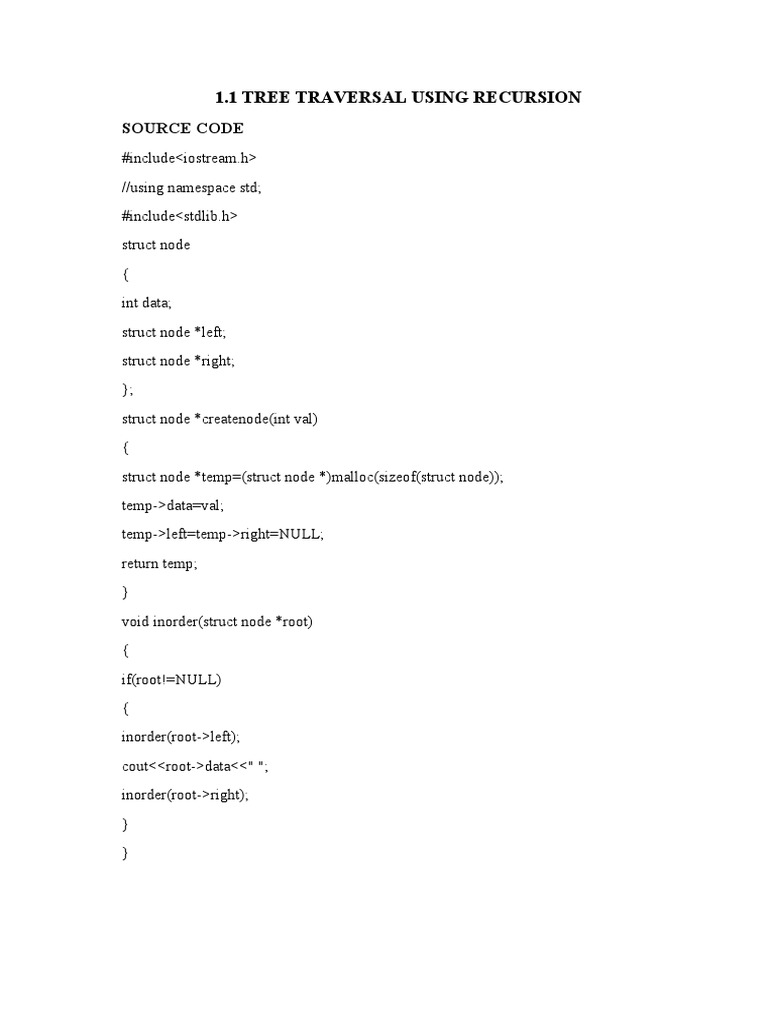 1.1 TREE TRAVERSAL USING RECURSION

SOURCE CODE

#include<iostream.h>

//using namespace std;

#include<stdlib.h>

struct node

{

int data;

struct node *left;

struct node *right;

};

struct node *createnode(int val)

{

struct node *temp=(struct node *)malloc(sizeof(struct node));

temp->data=val;

temp->left=temp->right=NULL;

return temp;

}

void inorder(struct node *root)

{

if(root!=NULL)

{

inorder(root->left);

cout<<root->data<<" ";

inorder(root->right);

}

}